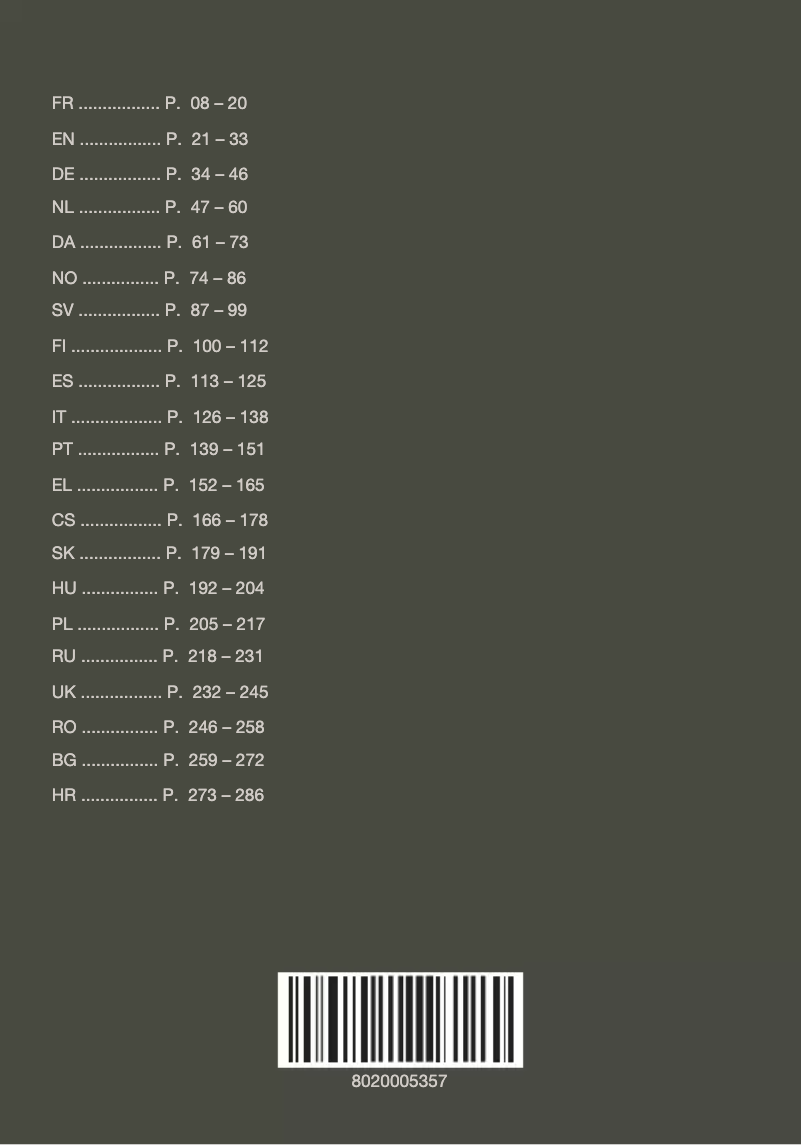 FR ................. P. 08 – 20
EN ................. P. 21 – 33
DE ................. P. 34 – 46
NL ................. P. 47 – 60
DA ................. P. 61 – 73
NO ................ P. 74 – 86
SV ................. P. 87 – 99
FI ................... P. 100 – 112
ES ................. P. 113 – 125
IT ................... P. 126 – 138
PT ................. P. 139 – 151
EL ................. P. 152 – 165
CS ................. P. 166 – 178
SK ................. P. 179 – 191
HU ................ P. 192 – 204
PL ................. P. 205 – 217
RU ................ P. 218 – 231
UK ................. P. 232 – 245
RO ................ P. 246 – 258
BG ................ P. 259 – 272
HR ................ P. 273 – 286

8020005357